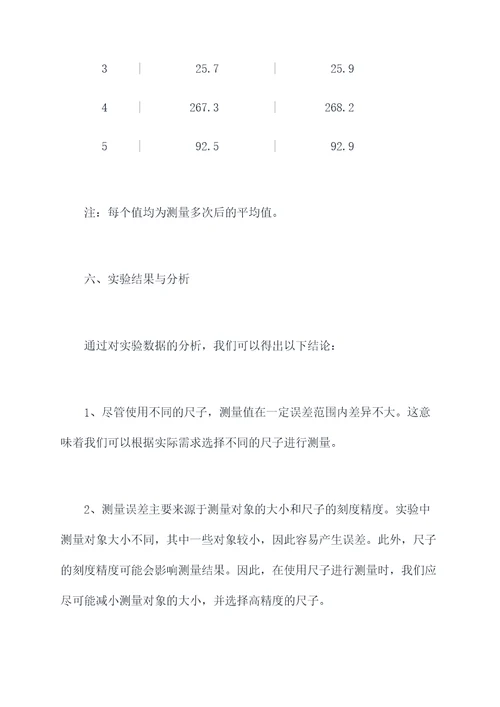 3 | 25.7 | 25.9

4 | 267.3 | 268.2

5 | 92.5 | 92.9

注：每个值均为测量多次后的平均值。

六、实验结果与分析

通过对实验数据的分析，我们可以得出以下结论：

1、尽管使用不同的尺子，测量值在一定误差范围内差异不大。这意味着我们可以根据实际需求选择不同的尺子进行测量。

2、测量误差主要来源于测量对象的大小和尺子的刻度精度。实验中测量对象大小不同，其中一些对象较小，因此容易产生误差。此外，尺子的刻度精度可能会影响测量结果。因此，在使用尺子进行测量时，我们应尽可能减小测量对象的大小，并选择高精度的尺子。